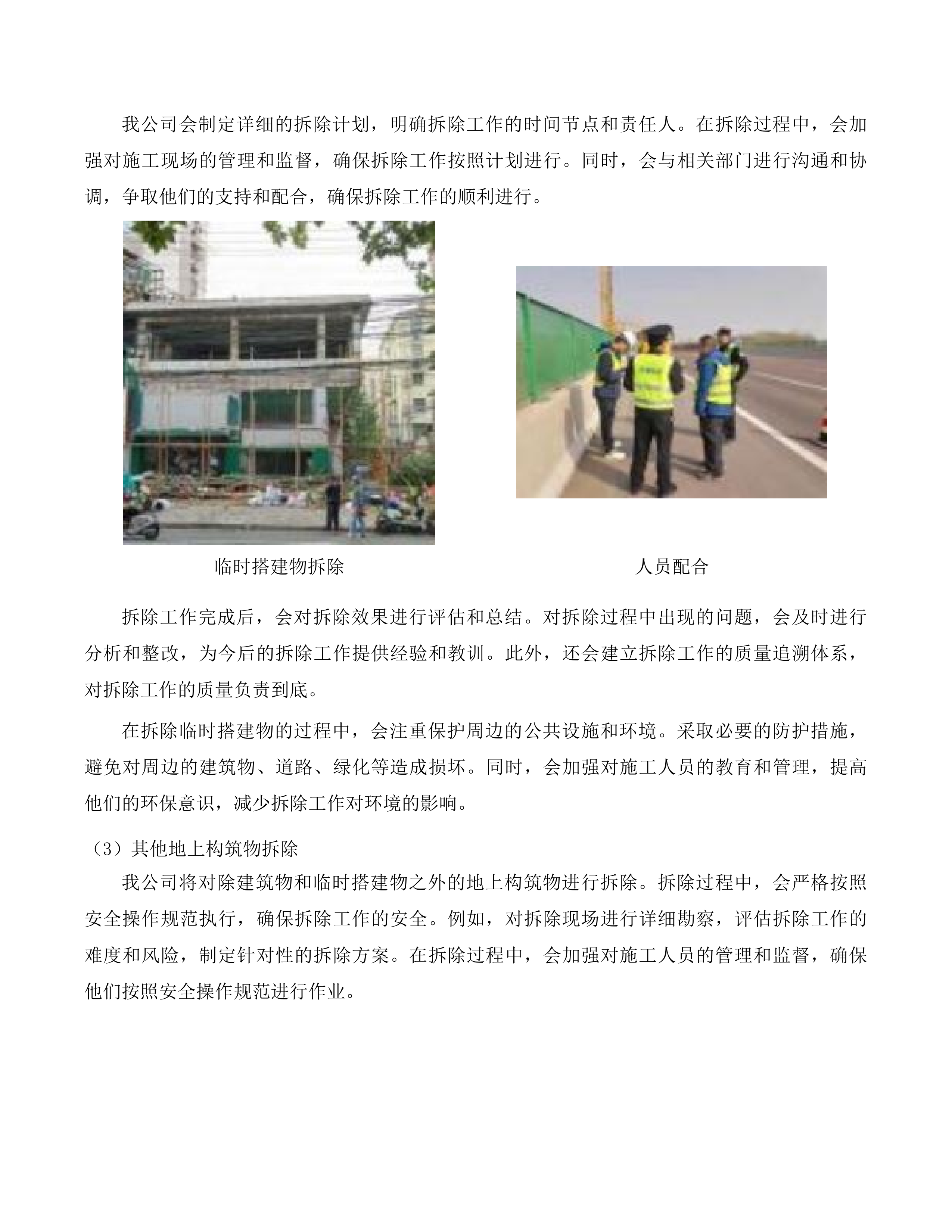 我公司会制定详细的拆除计划，明确拆除工作的时间节点和责任人。在拆除过程中，会加强对施工现场的管理和监督，确保拆除工作按照计划进行。同时，会与相关部门进行沟通和协调，争取他们的支持和配合，确保拆除工作的顺利进行。

临时搭建物拆除

人员配合

拆除工作完成后，会对拆除效果进行评估和总结。对拆除过程中出现的问题，会及时进行分析和整改，为今后的拆除工作提供经验和教训。此外，还会建立拆除工作的质量追溯体系，对拆除工作的质量负责到底。

在拆除临时搭建物的过程中，会注重保护周边的公共设施和环境。采取必要的防护措施，避免对周边的建筑物、道路、绿化等造成损坏。同时，会加强对施工人员的教育和管理，提高他们的环保意识，减少拆除工作对环境的影响。

（3）其他地上构筑物拆除

我公司将对除建筑物和临时搭建物之外的地上构筑物进行拆除。拆除过程中，会严格按照安全操作规范执行，确保拆除工作的安全。例如，对拆除现场进行详细勘察，评估拆除工作的难度和风险，制定针对性的拆除方案。在拆除过程中，会加强对施工人员的管理和监督，确保他们按照安全操作规范进行作业。